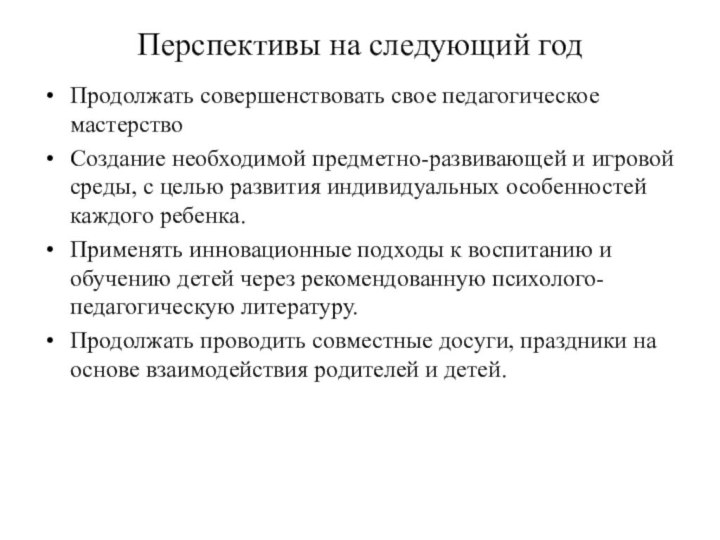 Перспективы на следующий год

• Продолжать совершенствовать свое педагогическое мастерство

• Создание необходимой предметно-развивающей и игровой среды, с целью развития индивидуальных особенностей каждого ребенка.

• Применять инновационные подходы к воспитанию и обучению детей через рекомендованную психолого-педагогическую литературу.

• Продолжать проводить совместные досуги, праздники на основе взаимодействия родителей и детей.